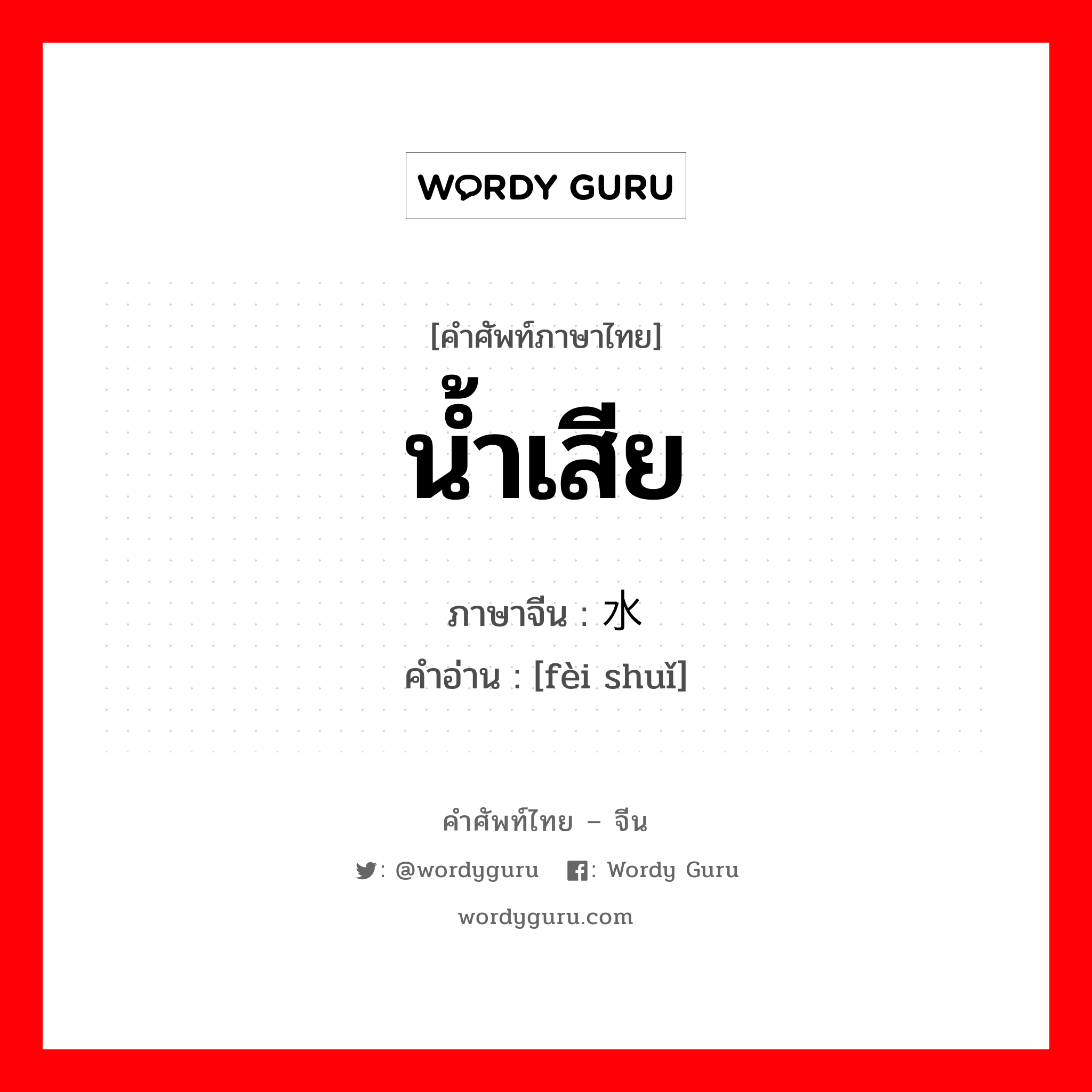 WORDY GURU

[คำศัพท์ภาษาไทย]
น้ำเสีย

ภาษาจีน : 水
คำอ่าน : [fèi shuǐ]

คำศัพท์ไทย – จีน
: @wordyguru   : Wordy Guru
wordyguru.com